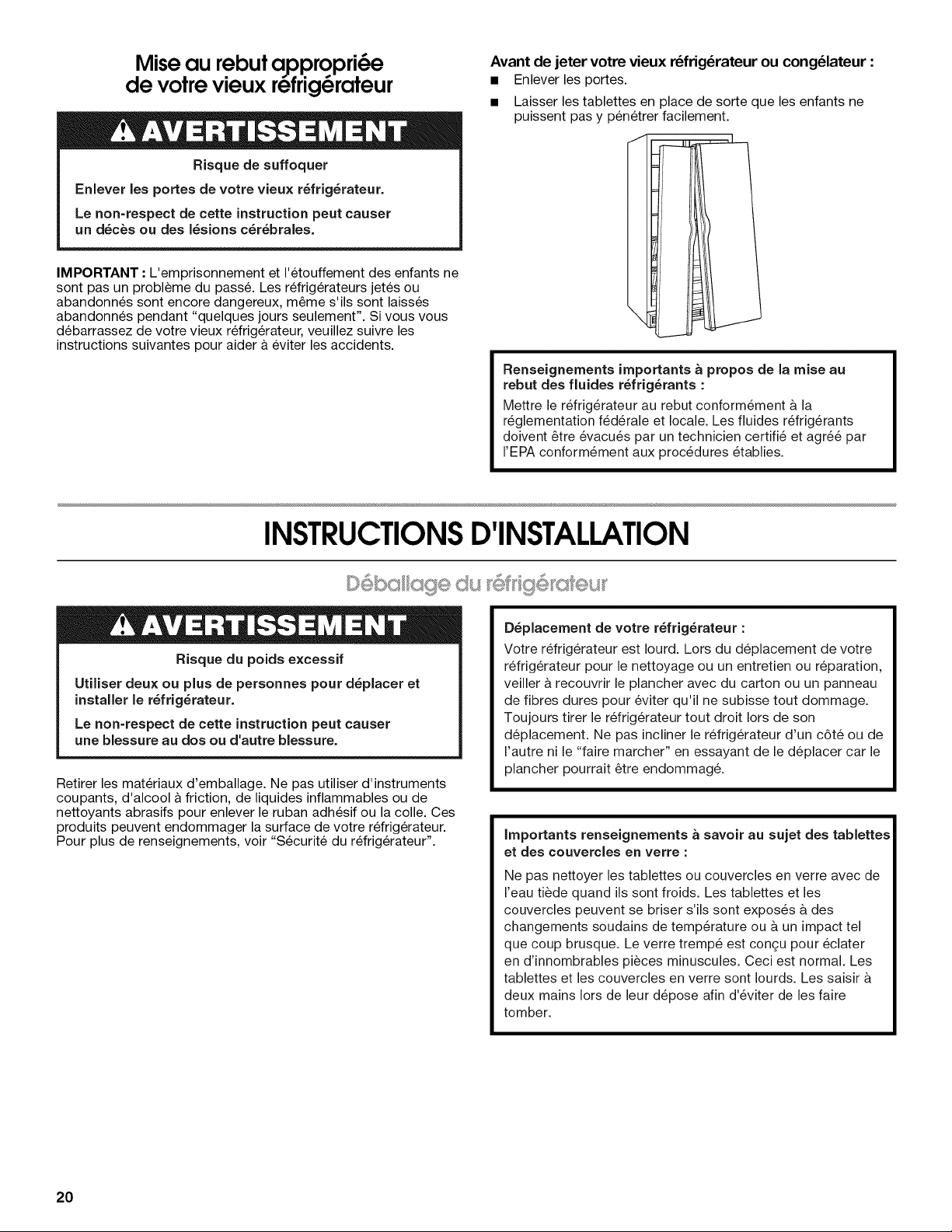 Mise au rebut appropriée de votre vieux réfrigérateur

AVERTISSEMENT

Risque de suffoquer

Enlever les portes de votre vieux réfrigérateur.

Le non-respect de cette instruction peut causer un décès ou des lésions cérébrales.

IMPORTANT : L'emprisonnement et l'étouffement des enfants ne sont pas un problème du passé. Les réfrigérateurs jetés ou abandonnés sont encore dangereux, même s'ils sont laissés abandonnés pendant "quelques jours seulement". Si vous vous débarrassez de votre vieux réfrigérateur, veuillez suivre les instructions suivantes pour aider à éviter les accidents.

Avant de jeter votre vieux réfrigérateur ou congélateur :

• Enlever les portes.
• Laisser les tablettes en place de sorte que les enfants ne puissent pas y pénétrer facilement.

Renseignements importants à propos de la mise au rebut des fluides réfrigérants :

Mettre le réfrigérateur au rebut conformément à la réglementation fédérale et locale. Les fluides réfrigérants doivent être évacués par un technicien certifié et agréé par l'EPA conformément aux procédures établies.

INSTRUCTIONS D'INSTALLATION

Déballage du réfrigérateur

AVERTISSEMENT

Risque du poids excessif

Utiliser deux ou plus de personnes pour déplacer et installer le réfrigérateur.

Le non-respect de cette instruction peut causer une blessure au dos ou d'autre blessure.

Retirer les matériaux d'emballage. Ne pas utiliser d'instruments coupants, d'alcool à friction, de liquides inflammables ou de nettoyants abrasifs pour enlever le ruban adhésif ou la colle. Ces produits peuvent endommager la surface de votre réfrigérateur. Pour plus de renseignements, voir "Sécurité du réfrigérateur".

Déplacement de votre réfrigérateur :

Votre réfrigérateur est lourd. Lors du déplacement de votre réfrigérateur pour le nettoyage ou un entretien ou réparation, veiller à recouvrir le plancher avec du carton ou un panneau de fibres dures pour éviter qu'il ne subisse tout dommage. Toujours tirer le réfrigérateur tout droit lors de son déplacement. Ne pas incliner le réfrigérateur d'un côté ou de l'autre ni le "faire marcher" en essayant de le déplacer car le plancher pourrait être endommagé.

Importants renseignements à savoir au sujet des tablettes et des couvercles en verre :

Ne pas nettoyer les tablettes ou couvercles en verre avec de l'eau tiède quand ils sont froids. Les tablettes et les couvercles peuvent se briser s'ils sont exposés à des changements soudains de température ou à un impact tel que coup brusque. Le verre trempé est conçu pour éclater en d'innombrables pièces minuscules. Ceci est normal. Les tablettes et les couvercles en verre sont lourds. Les saisir à deux mains lors de leur dépose afin d'éviter de les faire tomber.

20